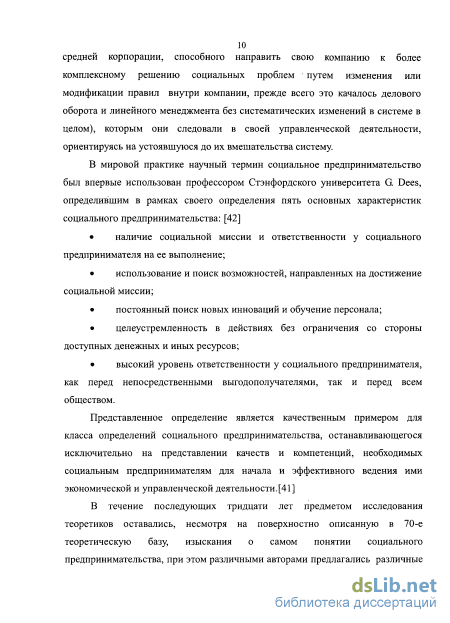 10

средней корпорации, способного направить свою компанию к более комплексному решению социальных проблем путем изменения или модификации правил внутри компании, прежде всего это качалось делового оборота и линейного менеджмента без систематических изменений в системе в целом), которым они следовали в своей управленческой деятельности, ориентируясь на устоявшуюся до их вмешательства систему.

В мировой практике научный термин социальное предпринимательство был впервые использован профессором Стэнфордского университета G. Dees, определившим в рамках своего определения пять основных характеристик социального предпринимательства: [42]

• наличие социальной миссии и ответственности у социального предпринимателя на ее выполнение;

• использование и поиск возможностей, направленных на достижение социальной миссии;

• постоянный поиск новых инноваций и обучение персонала;

• целеустремленность в действиях без ограничения со стороны доступных денежных и иных ресурсов;

• высокий уровень ответственности у социального предпринимателя, как перед непосредственными выгодополучателями, так и перед всем обществом.

Представленное определение является качественным примером для класса определений социального предпринимательства, останавливающегося исключительно на представлении качеств и компетенций, необходимых социальным предпринимателям для начала и эффективного ведения ими экономической и управленческой деятельности.[41]

В течение последующих тридцати лет предметом исследования теоретиков оставались, несмотря на поверхностно описанную в 70-е теоретическую базу, изыскания о самом понятии социального предпринимательства, при этом различными авторами предлагались различные

dsLib.net
библиотека диссертаций